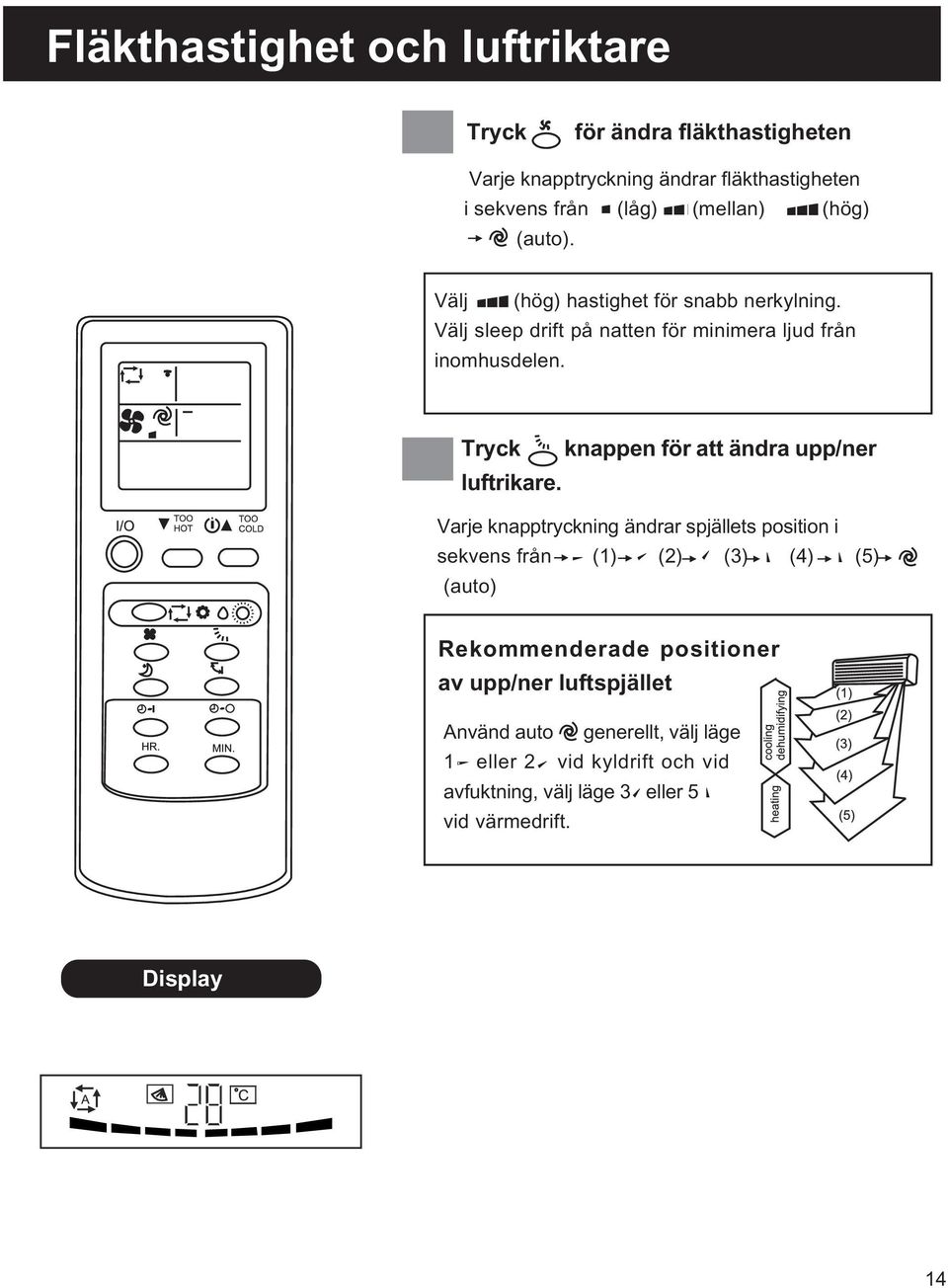 Fläkthastighet och luftriktare

Tryck för ändra fläkthastigheten

Varje knapptryckning ändrar fläkthastigheten i sekvens från (låg) (mellan) (hög) (auto).

Välj (hög) hastighet för snabb nerkylning. Välj sleep drift på natten för minimera ljud från inomhusdelen.

Tryck knappen för att ändra upp/ner luftrikare.

Varje knapptryckning ändrar spjällets position i sekvens från (1) (2) (3) (4) (5) (auto)

Rekommenderade positioner av upp/ner luftspjället

Använd auto generellt, välj läge 1 eller 2 vid kyldrift och vid avfuktning, välj läge 3 eller 5 vid värmedrift.

cooling dehumidifying
heating
(1)
(2)
(3)
(4)
(5)

I/O
TOO HOT
TOO COLD
HR.
MIN.

Display

A
28
°C

14